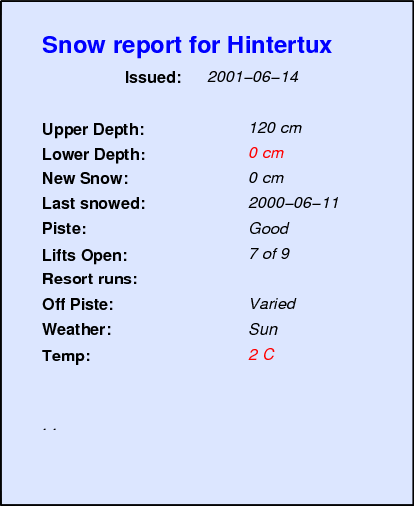 Snow report for Hintertux

Issued: 2001–06–14

Upper Depth: 120 cm
Lower Depth: 0 cm
New Snow: 0 cm
Last snowed: 2000–06–11
Piste: Good
Lifts Open: 7 of 9
Resort runs:
Off Piste: Varied
Weather: Sun
Temp: 2 C

. .